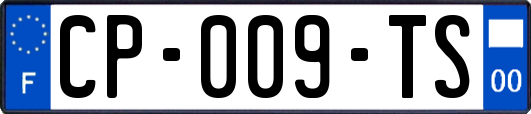 F
CP-009-TS
00